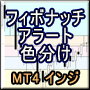 フィボナッチ
アラート
色分け

MT4 インジ